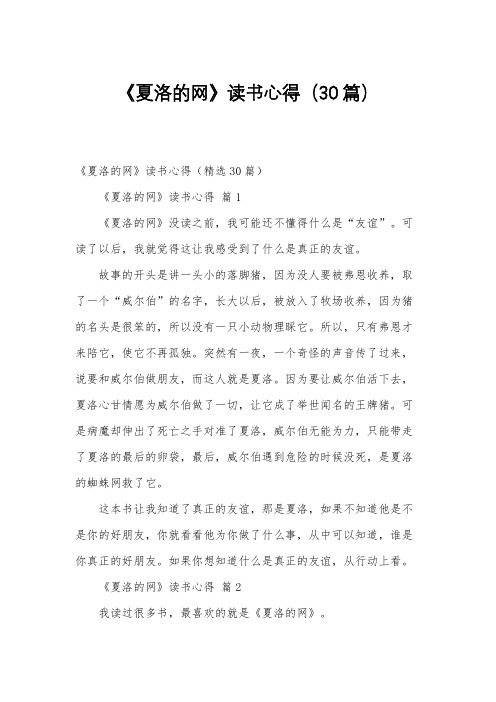 《夏洛的网》读书心得（30篇）

《夏洛的网》读书心得（精选30篇）

《夏洛的网》读书心得 篇1

《夏洛的网》没读之前，我可能还不懂得什么是“友谊”。可读了以后，我就觉得这让我感受到了什么是真正的友谊。

故事的开头是讲一头小的落脚猪，因为没人要被弗恩收养，取了一个“威尔伯”的名字，长大以后，被放入了牧场收养，因为猪的名头是很笨的，所以没有一只小动物理睬它。所以，只有弗恩才来陪它，使它不再孤独。突然有一夜，一个奇怪的声音传了过来，说要和威尔伯做朋友，而这人就是夏洛。因为要让威尔伯活下去，夏洛心甘情愿为威尔伯做了一切，让它成了举世闻名的王牌猪。可是病魔却伸出了死亡之手对准了夏洛，威尔伯无能为力，只能带走了夏洛的最后的卵袋，最后，威尔伯遇到危险的时候没死，是夏洛的蜘蛛网救了它。

这本书让我知道了真正的友谊，那是夏洛，如果不知道他是不是你的好朋友，你就看看他为你做了什么事，从中可以知道，谁是你真正的好朋友。如果你想知道什么是真正的友谊，从行动上看。

《夏洛的网》读书心得 篇2

我读过很多书，最喜欢的就是《夏洛的网》。